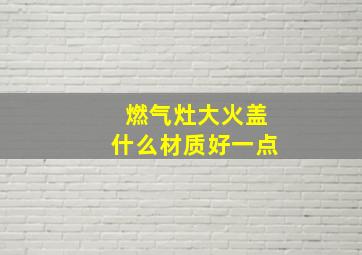 燃气灶大火盖
什么材质好一点